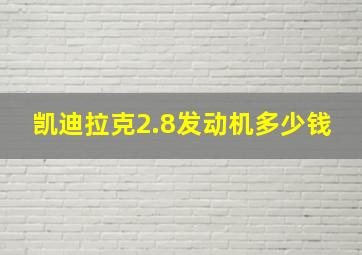 凯迪拉克2.8发动机多少钱